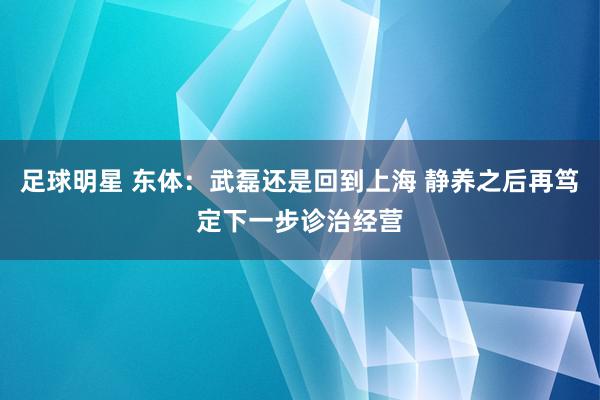 足球明星 东体：武磊还是回到上海 静养之后再笃定下一步诊治经营